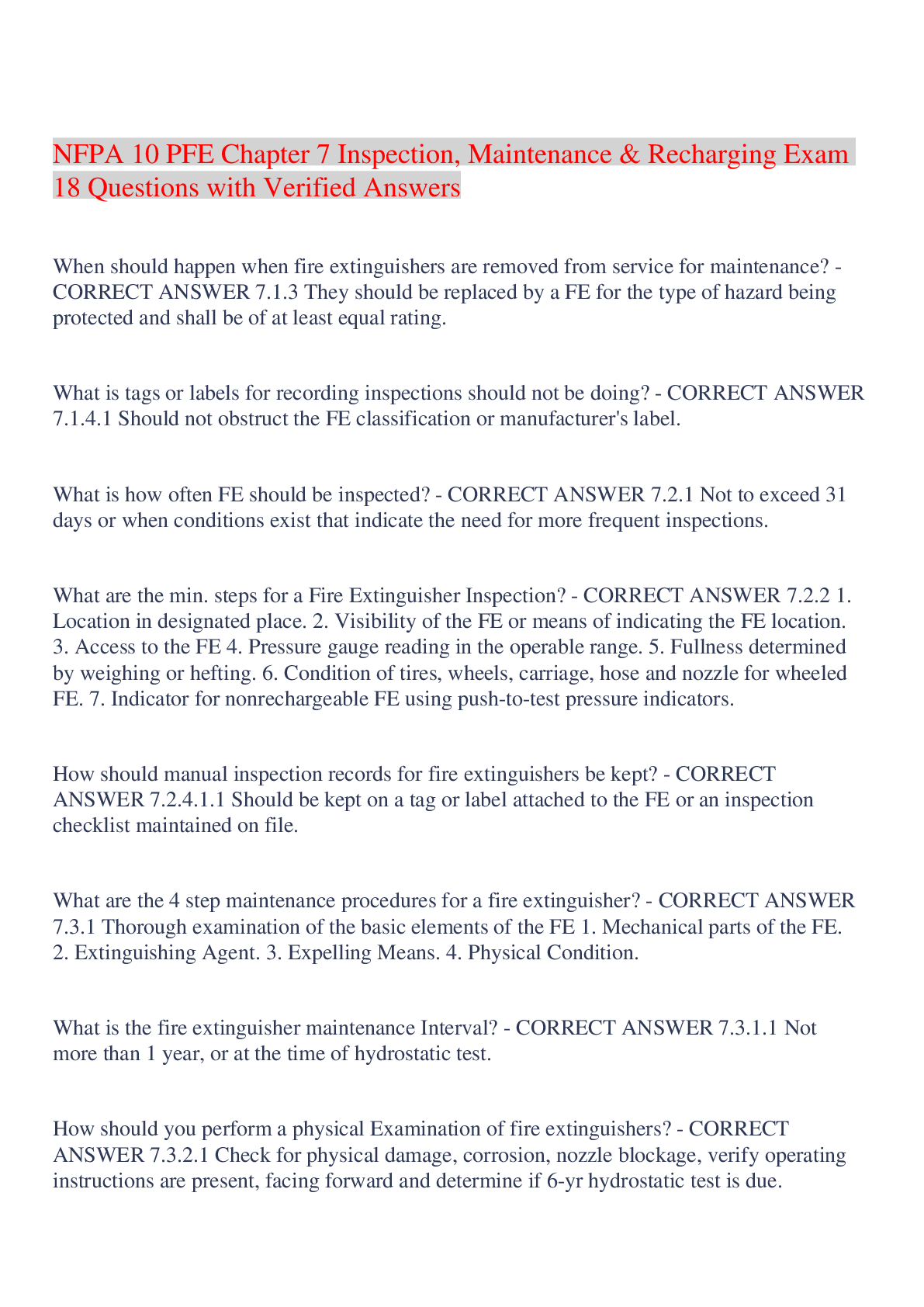 NFPA 10 PFE Chapter 7 Inspection, Maintenance & Recharging Exam 18 Questions with Verified Answers

When should happen when fire extinguishers are removed from service for maintenance? - CORRECT ANSWER 7.1.3 They should be replaced by a FE for the type of hazard being protected and shall be of at least equal rating.

What is tags or labels for recording inspections should not be doing? - CORRECT ANSWER 7.1.4.1 Should not obstruct the FE classification or manufacturer's label.

What is how often FE should be inspected? - CORRECT ANSWER 7.2.1 Not to exceed 31 days or when conditions exist that indicate the need for more frequent inspections.

What are the min. steps for a Fire Extinguisher Inspection? - CORRECT ANSWER 7.2.2 1. Location in designated place. 2. Visibility of the FE or means of indicating the FE location. 3. Access to the FE 4. Pressure gauge reading in the operable range. 5. Fullness determined by weighing or hefting. 6. Condition of tires, wheels, carriage, hose and nozzle for wheeled FE. 7. Indicator for nonrechargeable FE using push-to-test pressure indicators.

How should manual inspection records for fire extinguishers be kept? - CORRECT ANSWER 7.2.4.1.1 Should be kept on a tag or label attached to the FE or an inspection checklist maintained on file.

What are the 4 step maintenance procedures for a fire extinguisher? - CORRECT ANSWER 7.3.1 Thorough examination of the basic elements of the FE 1. Mechanical parts of the FE. 2. Extinguishing Agent. 3. Expelling Means. 4. Physical Condition.

What is the fire extinguisher maintenance Interval? - CORRECT ANSWER 7.3.1.1 Not more than 1 year, or at the time of hydrostatic test.

How should you perform a physical Examination of fire extinguishers? - CORRECT ANSWER 7.3.2.1 Check for physical damage, corrosion, nozzle blockage, verify operating instructions are present, facing forward and determine if 6-yr hydrostatic test is due.